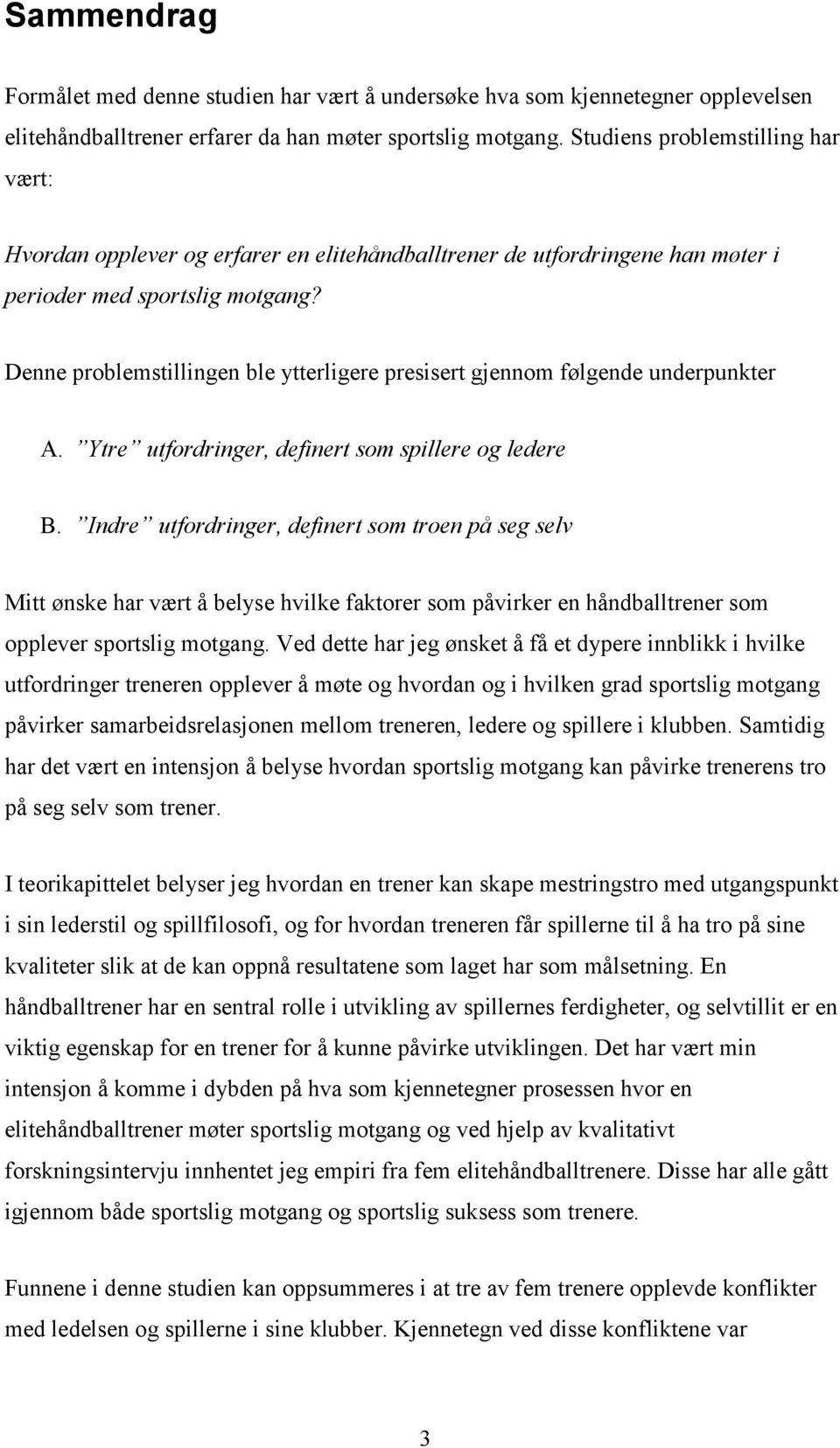 Sammendrag

Formålet med denne studien har vært å undersøke hva som kjennetegner opplevelsen elitehåndballtrener erfarer da han møter sportslig motgang. Studiens problemstilling har vært:

Hvordan opplever og erfarer en elitehåndballtrener de utfordringene han møter i perioder med sportslig motgang?

Denne problemstillingen ble ytterligere presisert gjennom følgende underpunkter

A. ”Ytre” utfordringer, definert som spillere og ledere

B. ”Indre” utfordringer, definert som troen på seg selv

Mitt ønske har vært å belyse hvilke faktorer som påvirker en håndballtrener som opplever sportslig motgang. Ved dette har jeg ønsket å få et dypere innblikk i hvilke utfordringer treneren opplever å møte og hvordan og i hvilken grad sportslig motgang påvirker samarbeidsrelasjonen mellom treneren, ledere og spillere i klubben. Samtidig har det vært en intensjon å belyse hvordan sportslig motgang kan påvirke trenerens tro på seg selv som trener.

I teorikapittelet belyser jeg hvordan en trener kan skape mestringstro med utgangspunkt i sin lederstil og spillfilosofi, og for hvordan treneren får spillerne til å ha tro på sine kvaliteter slik at de kan oppnå resultatene som laget har som målsetning. En håndballtrener har en sentral rolle i utvikling av spillernes ferdigheter, og selvtillit er en viktig egenskap for en trener for å kunne påvirke utviklingen. Det har vært min intensjon å komme i dybden på hva som kjennetegner prosessen hvor en elitehåndballtrener møter sportslig motgang og ved hjelp av kvalitativt forskningsintervju innhentet jeg empiri fra fem elitehåndballtrenere. Disse har alle gått igjennom både sportslig motgang og sportslig suksess som trenere.

Funnene i denne studien kan oppsummeres i at tre av fem trenere opplevde konflikter med ledelsen og spillerne i sine klubber. Kjennetegn ved disse konfliktene var

3